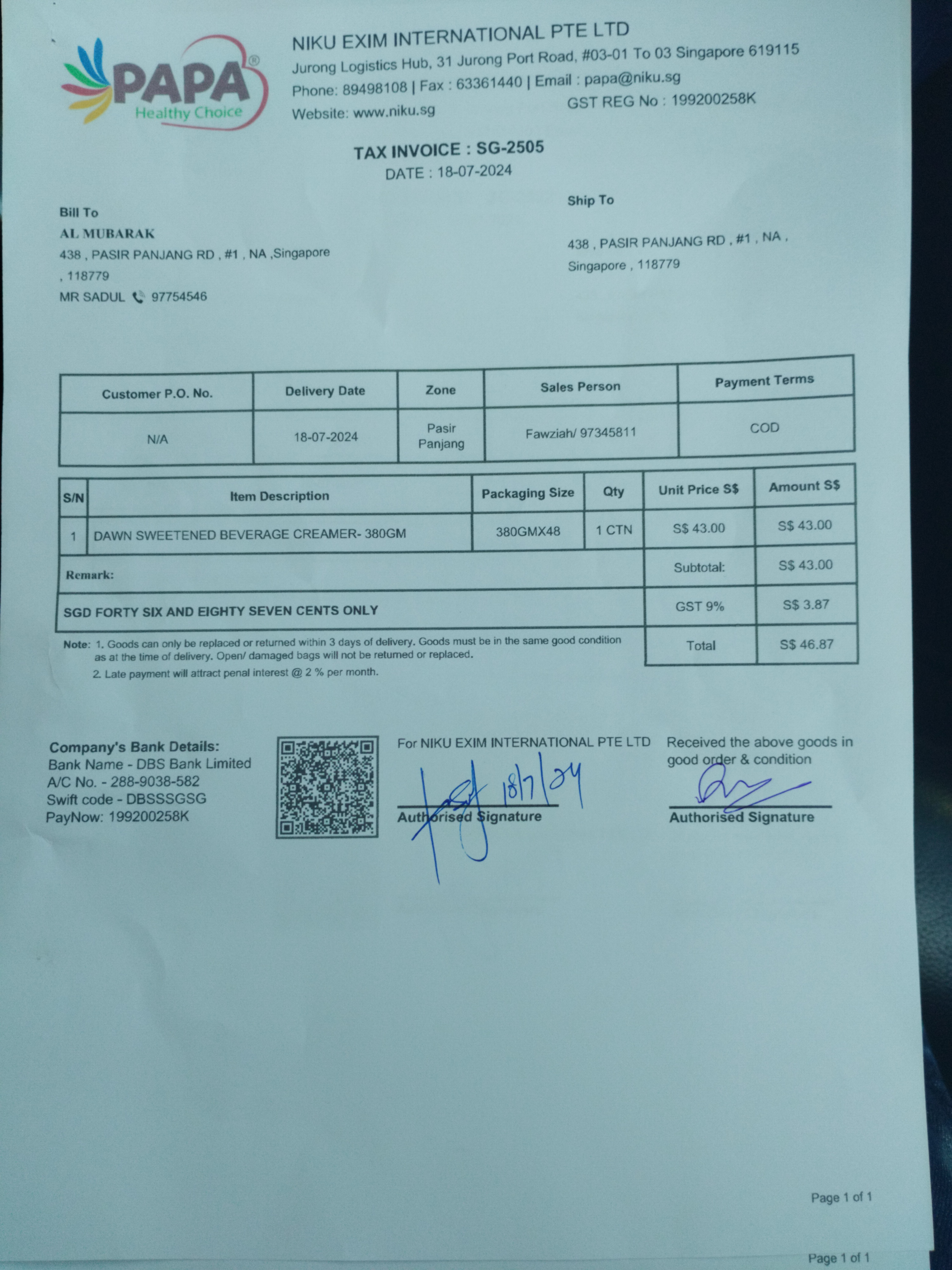 PAPA®
Healthy Choice

NIKU EXIM INTERNATIONAL PTE LTD
Jurong Logistics Hub, 31 Jurong Port Road, #03-01 To 03 Singapore 619115
Phone: 89498108 | Fax : 63361440 | Email : papa@niku.sg
Website: www.niku.sg GST REG No : 199200258K

TAX INVOICE : SG-2505
DATE : 18-07-2024

Bill To
AL MUBARAK
438 , PASIR PANJANG RD , #1 , NA ,Singapore , 118779
MR SADUL 97754546

Ship To
438 , PASIR PANJANG RD , #1 , NA , Singapore , 118779

| Customer P.O. No. | Delivery Date | Zone | Sales Person | Payment Terms |
|---|---|---|---|---|
| N/A | 18-07-2024 | Pasir Panjang | Fawziah/ 97345811 | COD |

| S/N | Item Description | Packaging Size | Qty | Unit Price S$ | Amount S$ |
|---|---|---|---|---|---|
| 1 | DAWN SWEETENED BEVERAGE CREAMER- 380GM | 380GMX48 | 1 CTN | S$ 43.00 | S$ 43.00 |
| Remark: | | | | Subtotal: | S$ 43.00 |
| SGD FORTY SIX AND EIGHTY SEVEN CENTS ONLY | | | | GST 9% | S$ 3.87 |
| | | | | Total | S$ 46.87 |

Note: 1. Goods can only be replaced or returned within 3 days of delivery. Goods must be in the same good condition as at the time of delivery. Open/ damaged bags will not be returned or replaced.
2. Late payment will attract penal interest @ 2 % per month.

Company's Bank Details:
Bank Name - DBS Bank Limited
A/C No. - 288-9038-582
Swift code - DBSSSGSG
PayNow: 199200258K

For NIKU EXIM INTERNATIONAL PTE LTD
18/7/24
Authorised Signature

Received the above goods in good order & condition
Authorised Signature

Page 1 of 1

Page 1 of 1